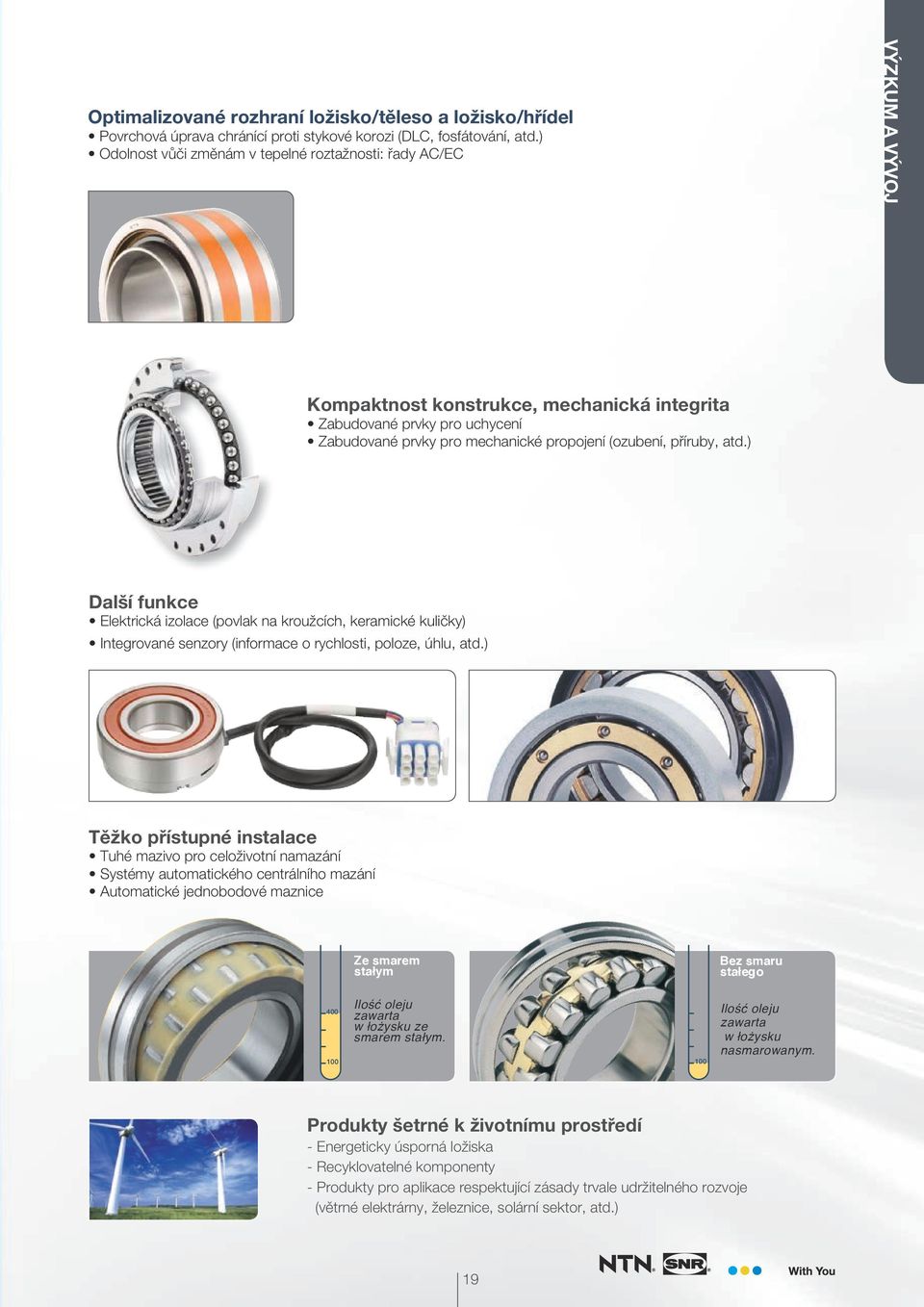 VÝZKUM A VÝVOJ

Optimalizované rozhraní ložisko/těleso a ložisko/hřídel
• Povrchová úprava chránící proti stykové korozi (DLC, fosfátování, atd.)
• Odolnost vůči změnám v tepelné roztažnosti: řady AC/EC

Kompaktnost konstrukce, mechanická integrita
• Zabudované prvky pro uchycení
• Zabudované prvky pro mechanické propojení (ozubení, příruby, atd.)

Další funkce
• Elektrická izolace (povlak na kroužcích, keramické kuličky)
• Integrované senzory (informace o rychlosti, poloze, úhlu, atd.)

Těžko přístupné instalace
• Tuhé mazivo pro celoživotní namazání
• Systémy automatického centrálního mazání
• Automatické jednobodové maznice

Ze smarem stałym

400

100

Ilość oleju zawarta w łożysku ze smarem stałym.

Bez smaru stałego

100

Ilość oleju zawarta w łożysku nasmarowanym.

Produkty šetrné k životnímu prostředí
- Energeticky úsporná ložiska
- Recyklovatelné komponenty
- Produkty pro aplikace respektující zásady trvale udržitelného rozvoje (větrné elektrárny, železnice, solární sektor, atd.)

19

NTN SNR

With You